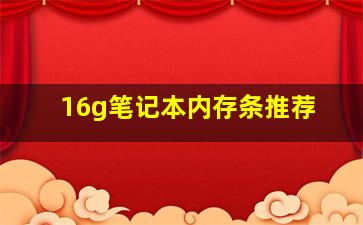 16g笔记本内存条推荐